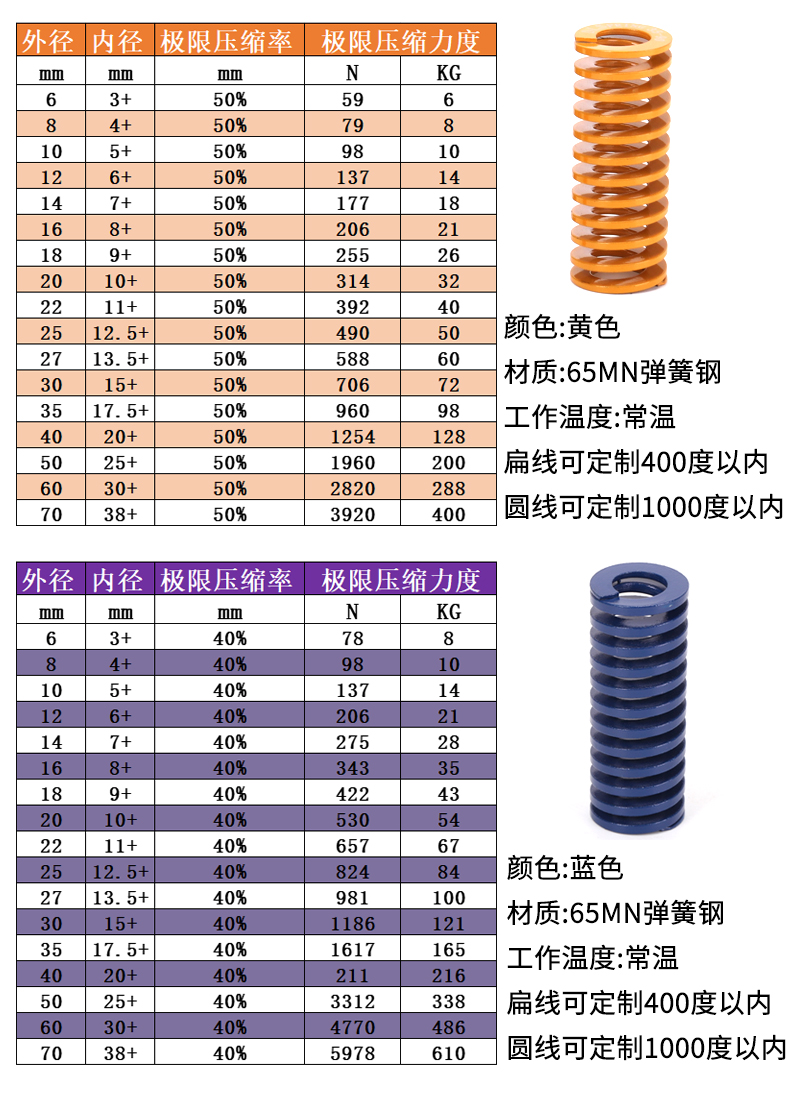 | 外径 | 内径 | 极限压缩率 | 极限压缩力度 | |
|---|---|---|---|---|
| mm | mm | mm | N | KG |
| 6 | 3+ | 50% | 59 | 6 |
| 8 | 4+ | 50% | 79 | 8 |
| 10 | 5+ | 50% | 98 | 10 |
| 12 | 6+ | 50% | 137 | 14 |
| 14 | 7+ | 50% | 177 | 18 |
| 16 | 8+ | 50% | 206 | 21 |
| 18 | 9+ | 50% | 255 | 26 |
| 20 | 10+ | 50% | 314 | 32 |
| 22 | 11+ | 50% | 392 | 40 |
| 25 | 12.5+ | 50% | 490 | 50 |
| 27 | 13.5+ | 50% | 588 | 60 |
| 30 | 15+ | 50% | 706 | 72 |
| 35 | 17.5+ | 50% | 960 | 98 |
| 40 | 20+ | 50% | 1254 | 128 |
| 50 | 25+ | 50% | 1960 | 200 |
| 60 | 30+ | 50% | 2820 | 288 |
| 70 | 38+ | 50% | 3920 | 400 |

颜色:黄色
材质:65MN弹簧钢
工作温度:常温
扁线可定制400度以内
圆线可定制1000度以内

| 外径 | 内径 | 极限压缩率 | 极限压缩力度 | |
|---|---|---|---|---|
| mm | mm | mm | N | KG |
| 6 | 3+ | 40% | 78 | 8 |
| 8 | 4+ | 40% | 98 | 10 |
| 10 | 5+ | 40% | 137 | 14 |
| 12 | 6+ | 40% | 206 | 21 |
| 14 | 7+ | 40% | 275 | 28 |
| 16 | 8+ | 40% | 343 | 35 |
| 18 | 9+ | 40% | 422 | 43 |
| 20 | 10+ | 40% | 530 | 54 |
| 22 | 11+ | 40% | 657 | 67 |
| 25 | 12.5+ | 40% | 824 | 84 |
| 27 | 13.5+ | 40% | 981 | 100 |
| 30 | 15+ | 40% | 1186 | 121 |
| 35 | 17.5+ | 40% | 1617 | 165 |
| 40 | 20+ | 40% | 211 | 216 |
| 50 | 25+ | 40% | 3312 | 338 |
| 60 | 30+ | 40% | 4770 | 486 |
| 70 | 38+ | 40% | 5978 | 610 |

颜色:蓝色
材质:65MN弹簧钢
工作温度:常温
扁线可定制400度以内
圆线可定制1000度以内